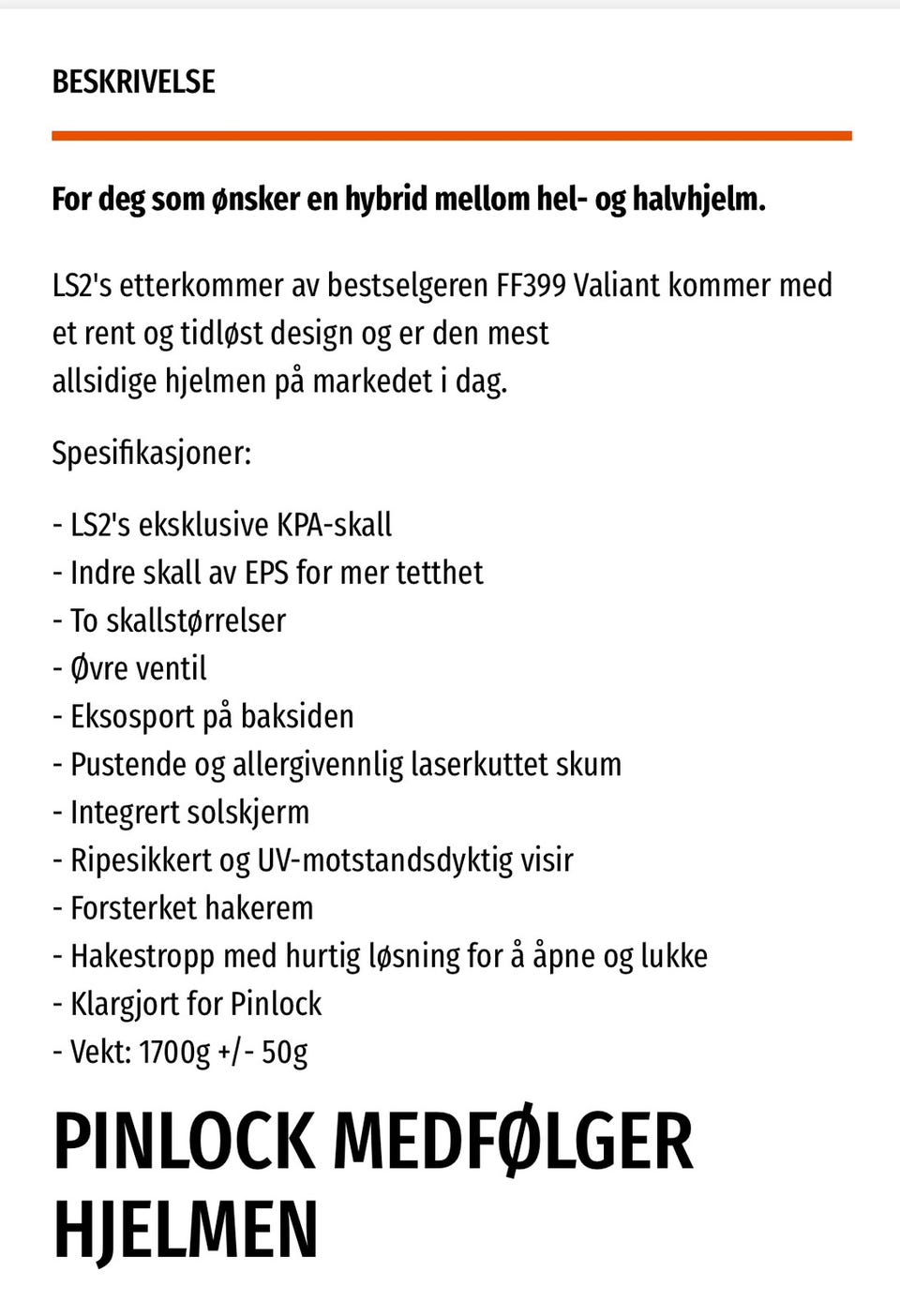 BESKRIVELSE

For deg som ønsker en hybrid mellom hel- og halvhjelm.

LS2's etterkommer av bestselgeren FF399 Valiant kommer med et rent og tidløst design og er den mest allsidige hjelmen på markedet i dag.

Spesifikasjoner:

- LS2's eksklusive KPA-skall
- Indre skall av EPS for mer tetthet
- To skallstørrelser
- Øvre ventil
- Eksosport på baksiden
- Pustende og allergivennlig laserkuttet skum
- Integrert solskjerm
- Ripesikkert og UV-motstandsdyktig visir
- Forsterket hakerem
- Hakestropp med hurtig løsning for å åpne og lukke
- Klargjort for Pinlock
- Vekt: 1700g +/- 50g

PINLOCK MEDFØLGER HJELMEN